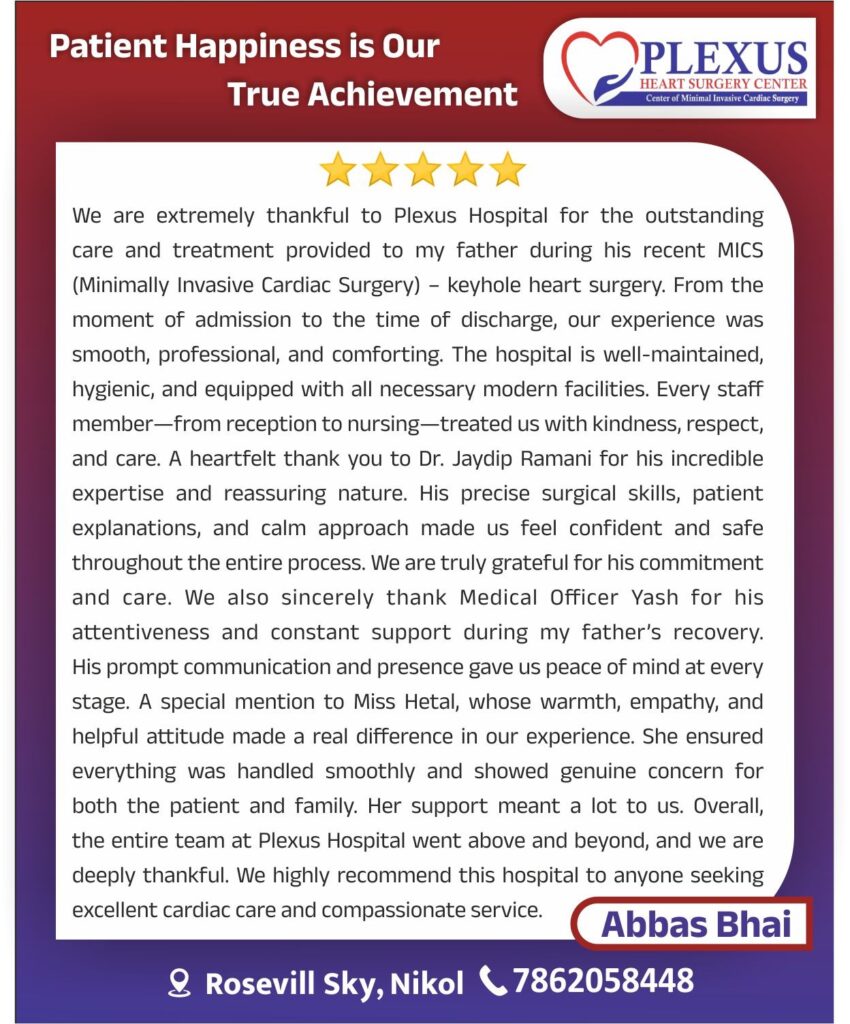 Patient Happiness is Our
True Achievement

PLEXUS
HEART SURGERY CENTER
Center of Minimal Invasive Cardiac Surgery

We are extremely thankful to Plexus Hospital for the outstanding care and treatment provided to my father during his recent MICS (Minimally Invasive Cardiac Surgery) – keyhole heart surgery. From the moment of admission to the time of discharge, our experience was smooth, professional, and comforting. The hospital is well-maintained, hygienic, and equipped with all necessary modern facilities. Every staff member—from reception to nursing—treated us with kindness, respect, and care. A heartfelt thank you to Dr. Jaydip Ramani for his incredible expertise and reassuring nature. His precise surgical skills, patient explanations, and calm approach made us feel confident and safe throughout the entire process. We are truly grateful for his commitment and care. We also sincerely thank Medical Officer Yash for his attentiveness and constant support during my father's recovery. His prompt communication and presence gave us peace of mind at every stage. A special mention to Miss Hetal, whose warmth, empathy, and helpful attitude made a real difference in our experience. She ensured everything was handled smoothly and showed genuine concern for both the patient and family. Her support meant a lot to us. Overall, the entire team at Plexus Hospital went above and beyond, and we are deeply thankful. We highly recommend this hospital to anyone seeking excellent cardiac care and compassionate service.

Abbas Bhai

Rosevill Sky, Nikol 7862058448